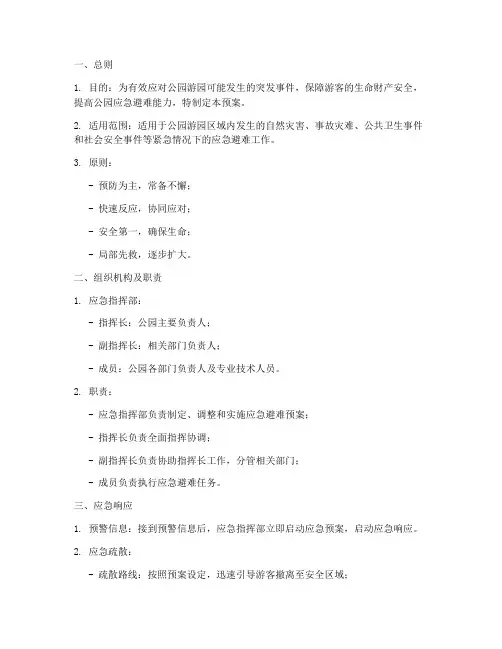 一、总则

1. 目的：为有效应对公园游园可能发生的突发事件，保障游客的生命财产安全，提高公园应急避难能力，特制定本预案。

2. 适用范围：适用于公园游园区域内发生的自然灾害、事故灾难、公共卫生事件和社会安全事件等紧急情况下的应急避难工作。

3. 原则：

- 预防为主，常备不懈；

- 快速反应，协同应对；

- 安全第一，确保生命；

- 局部先救，逐步扩大。

二、组织机构及职责

1. 应急指挥部：

- 指挥长：公园主要负责人；

- 副指挥长：相关部门负责人；

- 成员：公园各部门负责人及专业技术人员。

2. 职责：

- 应急指挥部负责制定、调整和实施应急避难预案；

- 指挥长负责全面指挥协调；

- 副指挥长负责协助指挥长工作，分管相关部门；

- 成员负责执行应急避难任务。

三、应急响应

1. 预警信息：接到预警信息后，应急指挥部立即启动应急预案，启动应急响应。

2. 应急疏散：

- 疏散路线：按照预案设定，迅速引导游客撤离至安全区域；